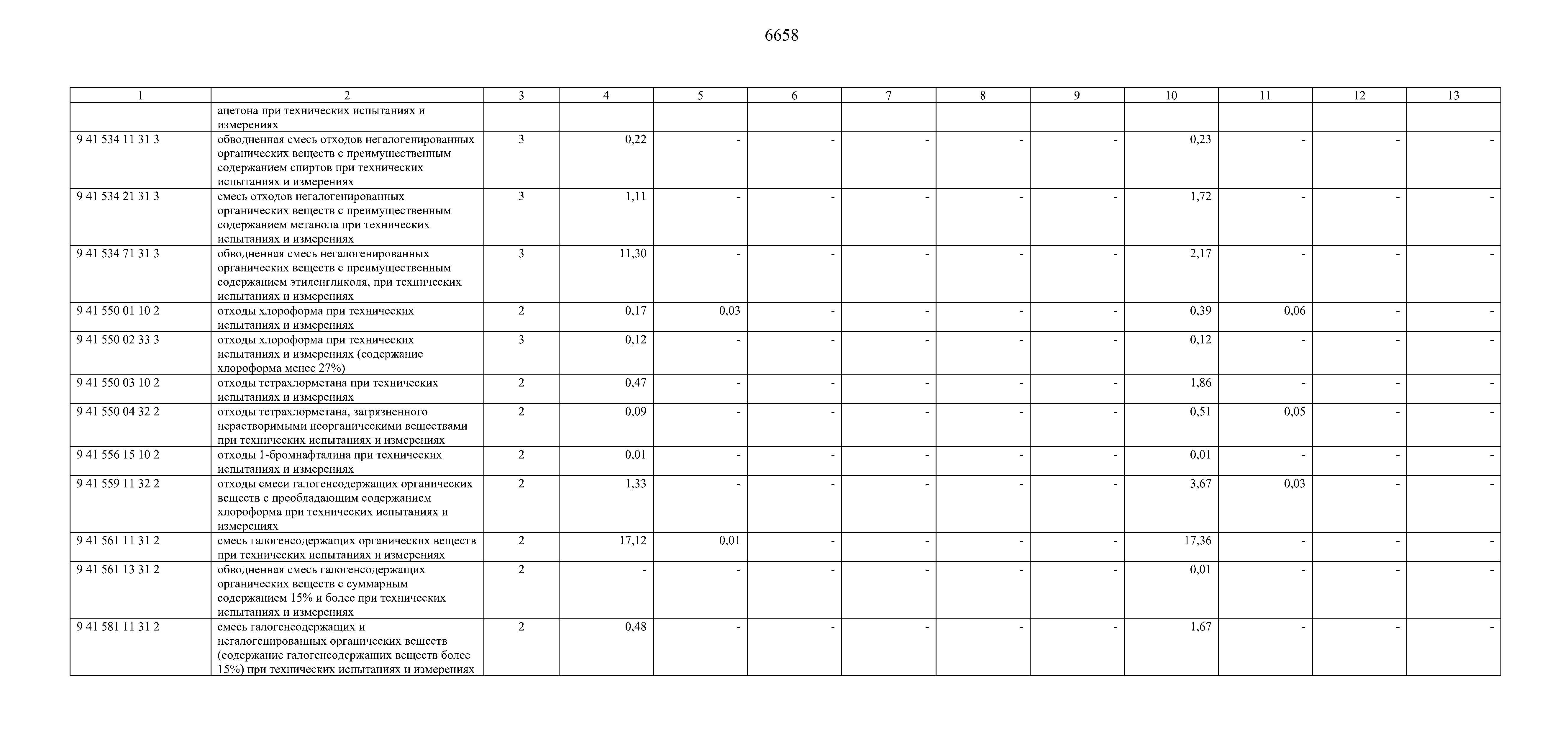 6658

| 1 | 2 | 3 | 4 | 5 | 6 | 7 | 8 | 9 | 10 | 11 | 12 | 13 |
|---|---|---|---|---|---|---|---|---|---|---|---|---|
| | ацетона при технических испытаниях и измерениях | | | | | | | | | | | |
| 9 41 534 11 31 3 | обводненная смесь отходов негалогенированных органических веществ с преимущественным содержанием спиртов при технических испытаниях и измерениях | 3 | 0,22 | - | - | - | - | - | 0,23 | - | - | - |
| 9 41 534 21 31 3 | смесь отходов негалогенированных органических веществ с преимущественным содержанием метанола при технических испытаниях и измерениях | 3 | 1,11 | - | - | - | - | - | 1,72 | - | - | - |
| 9 41 534 71 31 3 | обводненная смесь негалогенированных органических веществ с преимущественным содержанием этиленгликоля, при технических испытаниях и измерениях | 3 | 11,30 | - | - | - | - | - | 2,17 | - | - | - |
| 9 41 550 01 10 2 | отходы хлороформа при технических испытаниях и измерениях | 2 | 0,17 | 0,03 | - | - | - | - | 0,39 | 0,06 | - | - |
| 9 41 550 02 33 3 | отходы хлороформа при технических испытаниях и измерениях (содержание хлороформа менее 27%) | 3 | 0,12 | - | - | - | - | - | 0,12 | - | - | - |
| 9 41 550 03 10 2 | отходы тетрахлорметана при технических испытаниях и измерениях | 2 | 0,47 | - | - | - | - | - | 1,86 | - | - | - |
| 9 41 550 04 32 2 | отходы тетрахлорметана, загрязненного нерастворимыми неорганическими веществами при технических испытаниях и измерениях | 2 | 0,09 | - | - | - | - | - | 0,51 | 0,05 | - | - |
| 9 41 556 15 10 2 | отходы 1-бромнафталина при технических испытаниях и измерениях | 2 | 0,01 | - | - | - | - | - | 0,01 | - | - | - |
| 9 41 559 11 32 2 | отходы смеси галогенсодержащих органических веществ с преобладающим содержанием хлороформа при технических испытаниях и измерениях | 2 | 1,33 | - | - | - | - | - | 3,67 | 0,03 | - | - |
| 9 41 561 11 31 2 | смесь галогенсодержащих органических веществ при технических испытаниях и измерениях | 2 | 17,12 | 0,01 | - | - | - | - | 17,36 | - | - | - |
| 9 41 561 13 31 2 | обводненная смесь галогенсодержащих органических веществ с суммарным содержанием 15% и более при технических испытаниях и измерениях | 2 | - | - | - | - | - | - | 0,01 | - | - | - |
| 9 41 581 11 31 2 | смесь галогенсодержащих и негалогенированных органических веществ (содержание галогенсодержащих веществ более 15%) при технических испытаниях и измерениях | 2 | 0,48 | - | - | - | - | - | 1,67 | - | - | - |